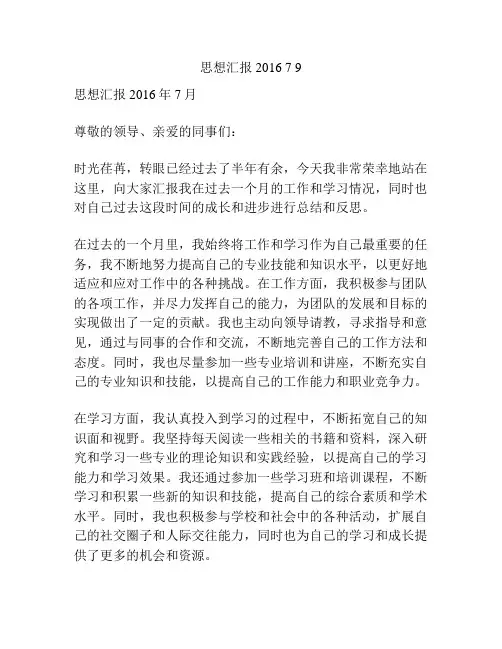 思想汇报 2016 7 9

思想汇报 2016 年 7 月

尊敬的领导、亲爱的同事们：

时光荏苒，转眼已经过去了半年有余，今天我非常荣幸地站在这里，向大家汇报我在过去一个月的工作和学习情况，同时也对自己过去这段时间的成长和进步进行总结和反思。

在过去的一个月里，我始终将工作和学习作为自己最重要的任务，我不断地努力提高自己的专业技能和知识水平，以更好地适应和应对工作中的各种挑战。在工作方面，我积极参与团队的各项工作，并尽力发挥自己的能力，为团队的发展和目标的实现做出了一定的贡献。我也主动向领导请教，寻求指导和意见，通过与同事的合作和交流，不断地完善自己的工作方法和态度。同时，我也尽量参加一些专业培训和讲座，不断充实自己的专业知识和技能，以提高自己的工作能力和职业竞争力。

在学习方面，我认真投入到学习的过程中，不断拓宽自己的知识面和视野。我坚持每天阅读一些相关的书籍和资料，深入研究和学习一些专业的理论知识和实践经验，以提高自己的学习能力和学习效果。我还通过参加一些学习班和培训课程，不断学习和积累一些新的知识和技能，提高自己的综合素质和学术水平。同时，我也积极参与学校和社会中的各种活动，扩展自己的社交圈子和人际交往能力，同时也为自己的学习和成长提供了更多的机会和资源。